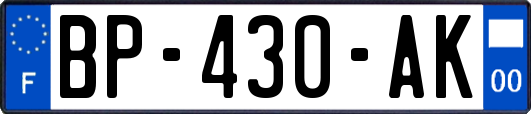 F

BP-430-AK

00